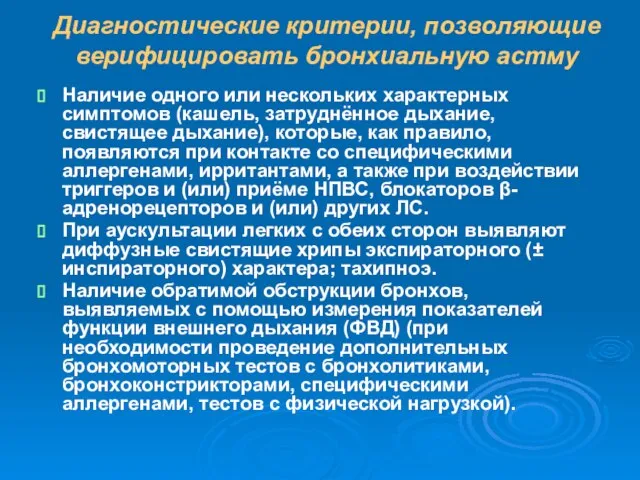 Диагностические критерии, позволяющие верифицировать бронхиальную астму

 Наличие одного или нескольких характерных симптомов (кашель, затруднённое дыхание, свистящее дыхание), которые, как правило, появляются при контакте со специфическими аллергенами, ирритантами, а также при воздействии триггеров и (или) приёме НПВС, блокаторов β-адренорецепторов и (или) других ЛС.

 При аускультации легких с обеих сторон выявляют диффузные свистящие хрипы экспираторного (± инспираторного) характера; тахипноэ.

 Наличие обратимой обструкции бронхов, выявляемых с помощью измерения показателей функции внешнего дыхания (ФВД) (при необходимости проведение дополнительных бронхомоторных тестов с бронхолитиками, бронхоконстрикторами, специфическими аллергенами, тестов с физической нагрузкой).